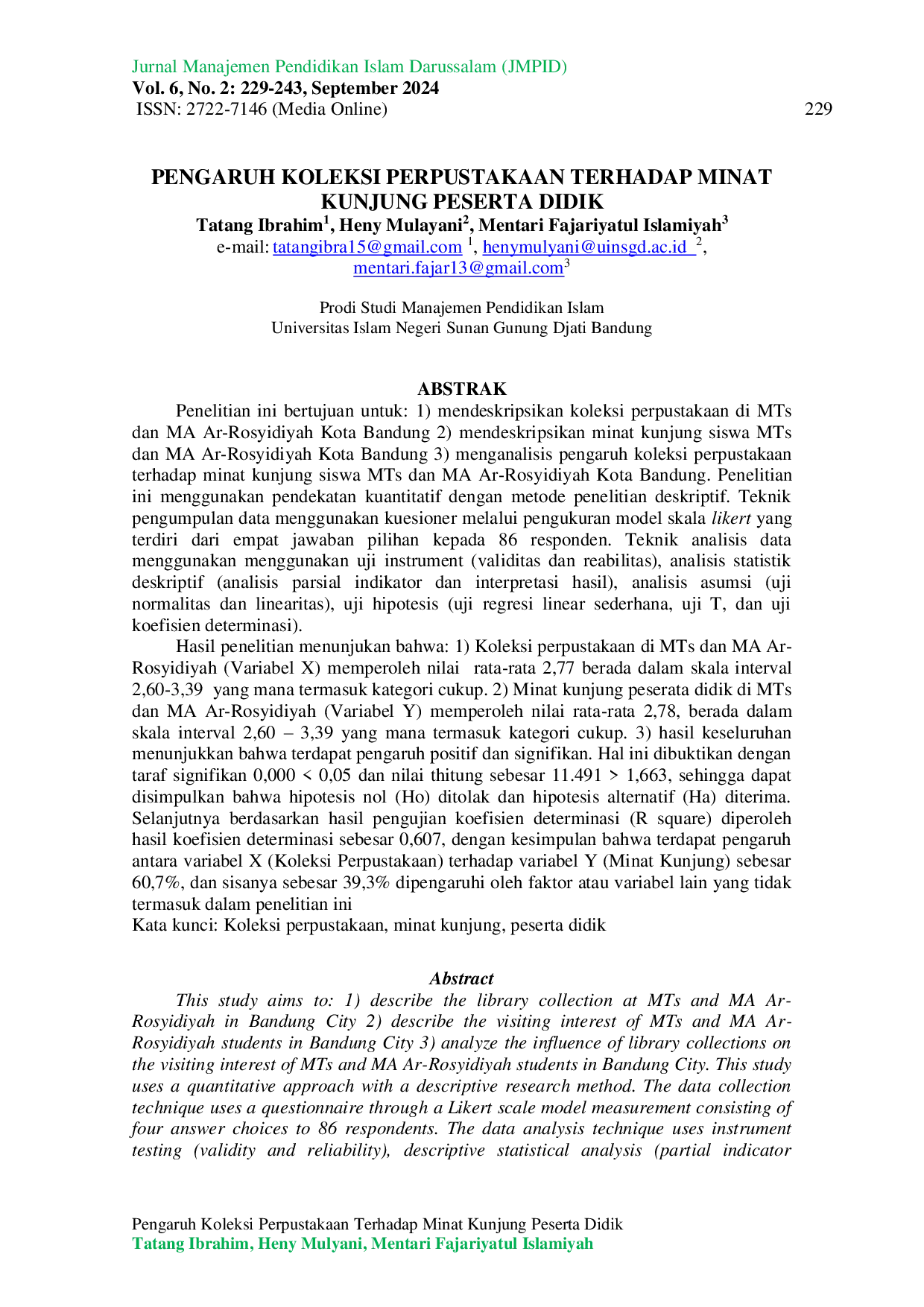 Jurnal Manajemen Pendidikan Islam Darussalam (JMPID)
Vol. 6, No. 2: 229-243, September 2024
ISSN: 2722-7146 (Media Online)

229

PENGARUH KOLEKSI PERPUSTAKAAN TERHADAP MINAT KUNJUNG PESERTA DIDIK
Tatang Ibrahim$^1$, Heny Mulayani$^2$, Mentari Fajariyatul Islamiyah$^3$
e-mail: tatangibra15@gmail.com $^1$, henymulyani@uinsgd.ac.id $^2$, mentari.fajar13@gmail.com$^3$

Prodi Studi Manajemen Pendidikan Islam
Universitas Islam Negeri Sunan Gunung Djati Bandung

ABSTRAK
Penelitian ini bertujuan untuk: 1) mendeskripsikan koleksi perpustakaan di MTs dan MA Ar-Rosyidiyah Kota Bandung 2) mendeskripsikan minat kunjung siswa MTs dan MA Ar-Rosyidiyah Kota Bandung 3) menganalisis pengaruh koleksi perpustakaan terhadap minat kunjung siswa MTs dan MA Ar-Rosyidiyah Kota Bandung. Penelitian ini menggunakan pendekatan kuantitatif dengan metode penelitian deskriptif. Teknik pengumpulan data menggunakan kuesioner melalui pengukuran model skala likert yang terdiri dari empat jawaban pilihan kepada 86 responden. Teknik analisis data menggunakan menggunakan uji instrument (validitas dan reabilitas), analisis statistik deskriptif (analisis parsial indikator dan interpretasi hasil), analisis asumsi (uji normalitas dan linearitas), uji hipotesis (uji regresi linear sederhana, uji T, dan uji koefisien determinasi).

Hasil penelitian menunjukan bahwa: 1) Koleksi perpustakaan di MTs dan MA Ar-Rosyidiyah (Variabel X) memperoleh nilai rata-rata 2,77 berada dalam skala interval 2,60-3,39 yang mana termasuk kategori cukup. 2) Minat kunjung peserata didik di MTs dan MA Ar-Rosyidiyah (Variabel Y) memperoleh nilai rata-rata 2,78, berada dalam skala interval 2,60 – 3,39 yang mana termasuk kategori cukup. 3) hasil keseluruhan menunjukkan bahwa terdapat pengaruh positif dan signifikan. Hal ini dibuktikan dengan taraf signifikan 0,000 < 0,05 dan nilai thitung sebesar 11.491 > 1,663, sehingga dapat disimpulkan bahwa hipotesis nol (Ho) ditolak dan hipotesis alternatif (Ha) diterima. Selanjutnya berdasarkan hasil pengujian koefisien determinasi (R square) diperoleh hasil koefisien determinasi sebesar 0,607, dengan kesimpulan bahwa terdapat pengaruh antara variabel X (Koleksi Perpustakaan) terhadap variabel Y (Minat Kunjung) sebesar 60,7%, dan sisanya sebesar 39,3% dipengaruhi oleh faktor atau variabel lain yang tidak termasuk dalam penelitian ini
Kata kunci: Koleksi perpustakaan, minat kunjung, peserta didik

Abstract
This study aims to: 1) describe the library collection at MTs and MA Ar-Rosyidiyah in Bandung City 2) describe the visiting interest of MTs and MA Ar-Rosyidiyah students in Bandung City 3) analyze the influence of library collections on the visiting interest of MTs and MA Ar-Rosyidiyah students in Bandung City. This study uses a quantitative approach with a descriptive research method. The data collection technique uses a questionnaire through a Likert scale model measurement consisting of four answer choices to 86 respondents. The data analysis technique uses instrument testing (validity and reliability), descriptive statistical analysis (partial indicator

Pengaruh Koleksi Perpustakaan Terhadap Minat Kunjung Peserta Didik
Tatang Ibrahim, Heny Mulyani, Mentari Fajariyatul Islamiyah